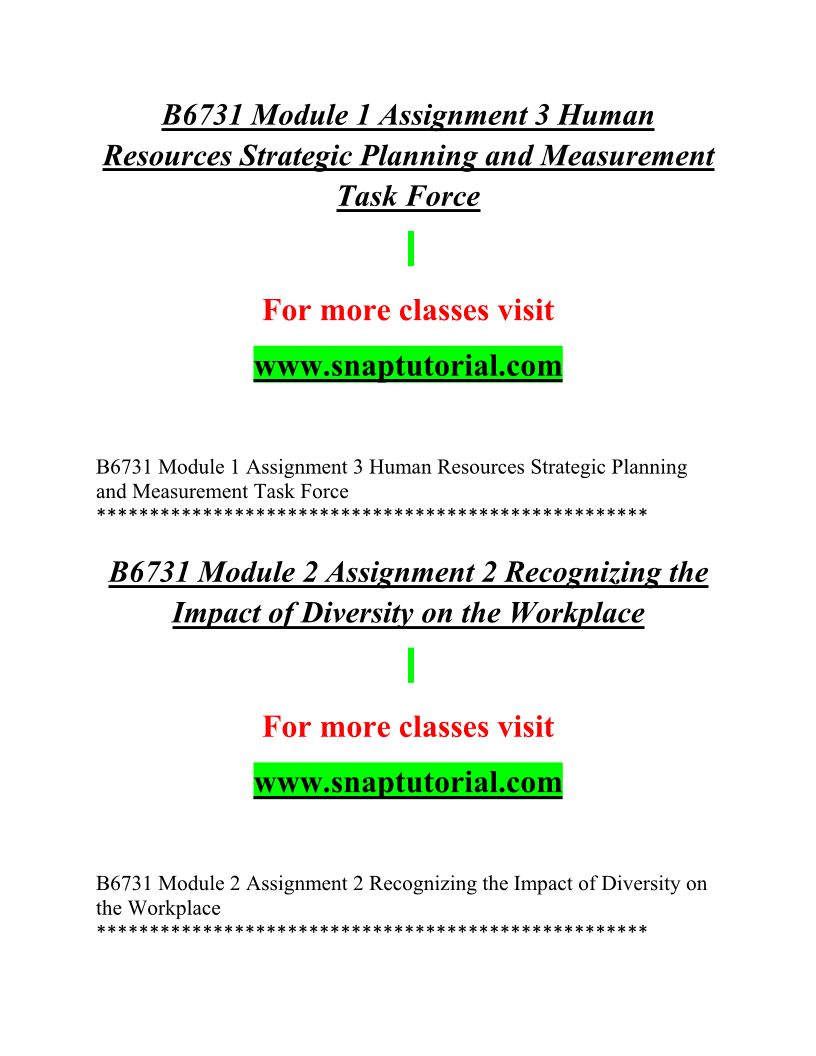 B6731 Module 1 Assignment 3 Human Resources Strategic Planning and Measurement Task Force

For more classes visit

www.snaptutorial.com

B6731 Module 1 Assignment 3 Human Resources Strategic Planning and Measurement Task Force
***************************************************

B6731 Module 2 Assignment 2 Recognizing the Impact of Diversity on the Workplace

For more classes visit

www.snaptutorial.com

B6731 Module 2 Assignment 2 Recognizing the Impact of Diversity on the Workplace
***************************************************